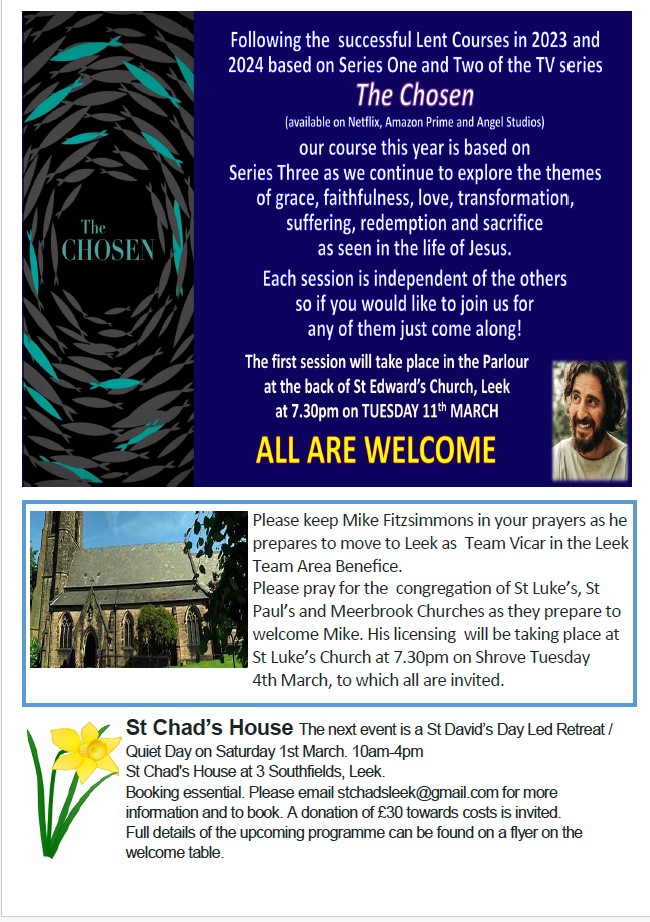 The CHOSEN

Following the successful Lent Courses in 2023 and 2024 based on Series One and Two of the TV series

The Chosen

(available on Netflix, Amazon Prime and Angel Studios)

our course this year is based on Series Three as we continue to explore the themes of grace, faithfulness, love, transformation, suffering, redemption and sacrifice as seen in the life of Jesus.

Each session is independent of the others so if you would like to join us for any of them just come along!

The first session will take place in the Parlour at the back of St Edward's Church, Leek at 7.30pm on TUESDAY 11th MARCH

ALL ARE WELCOME

Please keep Mike Fitzsimmons in your prayers as he prepares to move to Leek as Team Vicar in the Leek Team Area Benefice.
Please pray for the congregation of St Luke's, St Paul's and Meerbrook Churches as they prepare to welcome Mike. His licensing will be taking place at St Luke's Church at 7.30pm on Shrove Tuesday 4th March, to which all are invited.

St Chad's House The next event is a St David's Day Led Retreat / Quiet Day on Saturday 1st March. 10am-4pm
St Chad's House at 3 Southfields, Leek.
Booking essential. Please email stchadsleek@gmail.com for more information and to book. A donation of £30 towards costs is invited.
Full details of the upcoming programme can be found on a flyer on the welcome table.